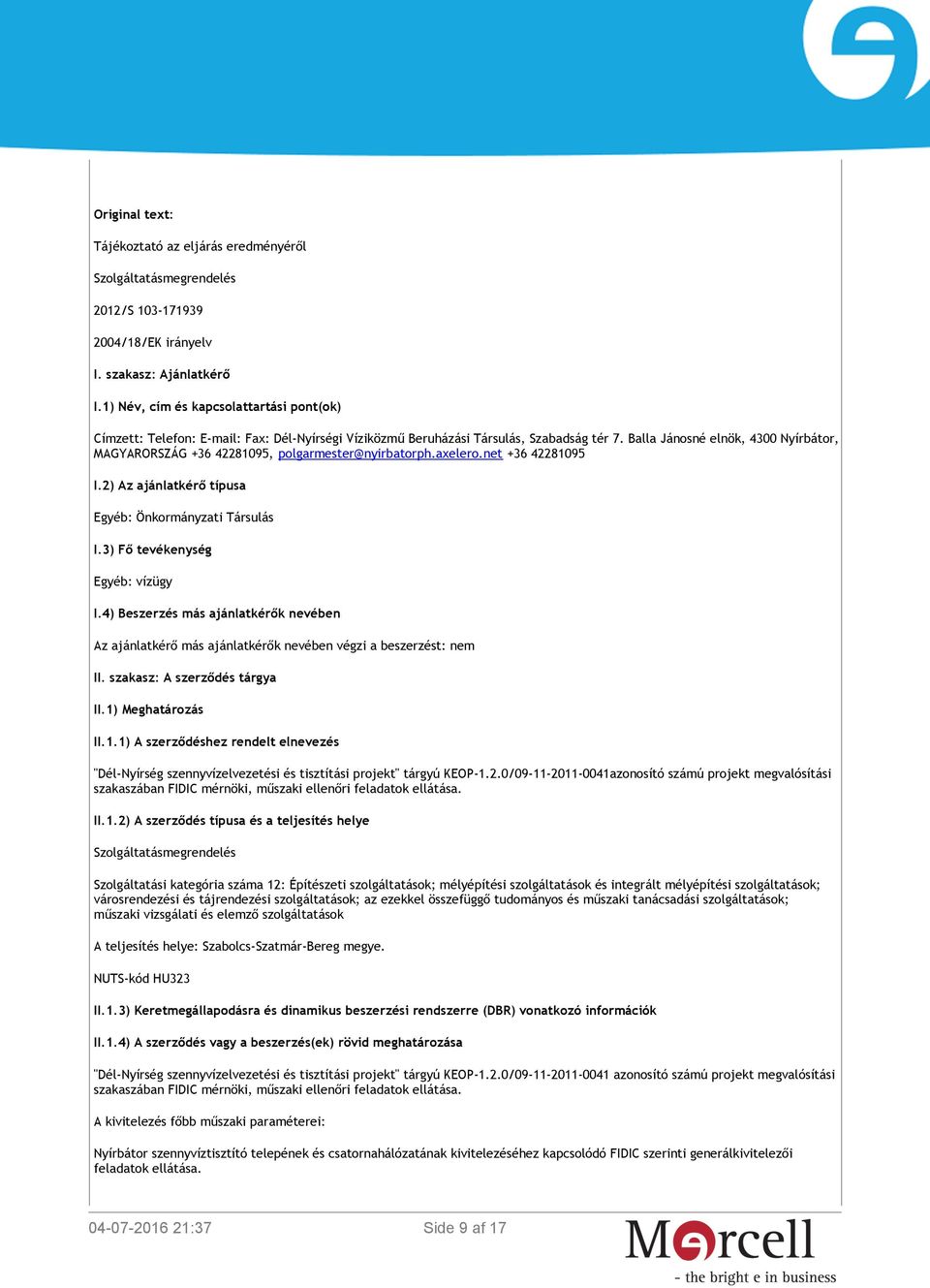 Original text:

Tájékoztató az eljárás eredményéről

Szolgáltatásmegrendelés

2012/S 103-171939

2004/18/EK irányelv

I. szakasz: Ajánlatkérő

I.1) Név, cím és kapcsolattartási pont(ok)

Címzett: Telefon: E-mail: Fax: Dél-Nyírségi Víziközmű Beruházási Társulás, Szabadság tér 7. Balla Jánosné elnök, 4300 Nyírbátor, MAGYARORSZÁG +36 42281095, polgarmester@nyirbatorph.axelero.net +36 42281095

I.2) Az ajánlatkérő típusa

Egyéb: Önkormányzati Társulás

I.3) Fő tevékenység

Egyéb: vízügy

I.4) Beszerzés más ajánlatkérők nevében

Az ajánlatkérő más ajánlatkérők nevében végzi a beszerzést: nem

II. szakasz: A szerződés tárgya

II.1) Meghatározás

II.1.1) A szerződéshez rendelt elnevezés

"Dél-Nyírség szennyvízelvezetési és tisztítási projekt" tárgyú KEOP-1.2.0/09-11-2011-0041azonosító számú projekt megvalósítási szakaszában FIDIC mérnöki, műszaki ellenőri feladatok ellátása.

II.1.2) A szerződés típusa és a teljesítés helye

Szolgáltatásmegrendelés

Szolgáltatási kategória száma 12: Építészeti szolgáltatások; mélyépítési szolgáltatások és integrált mélyépítési szolgáltatások; városrendezési és tájrendezési szolgáltatások; az ezekkel összefüggő tudományos és műszaki tanácsadási szolgáltatások; műszaki vizsgálati és elemző szolgáltatások

A teljesítés helye: Szabolcs-Szatmár-Bereg megye.

NUTS-kód HU323

II.1.3) Keretmegállapodásra és dinamikus beszerzési rendszerre (DBR) vonatkozó információk

II.1.4) A szerződés vagy a beszerzés(ek) rövid meghatározása

"Dél-Nyírség szennyvízelvezetési és tisztítási projekt" tárgyú KEOP-1.2.0/09-11-2011-0041 azonosító számú projekt megvalósítási szakaszában FIDIC mérnöki, műszaki ellenőri feladatok ellátása.

A kivitelezés főbb műszaki paraméterei:

Nyírbátor szennyvíztisztító telepének és csatornahálózatának kivitelezéséhez kapcsolódó FIDIC szerinti generálkivitelezői feladatok ellátása.

04-07-2016 21:37

Side 9 af 17

Mercell
- the bright e in business